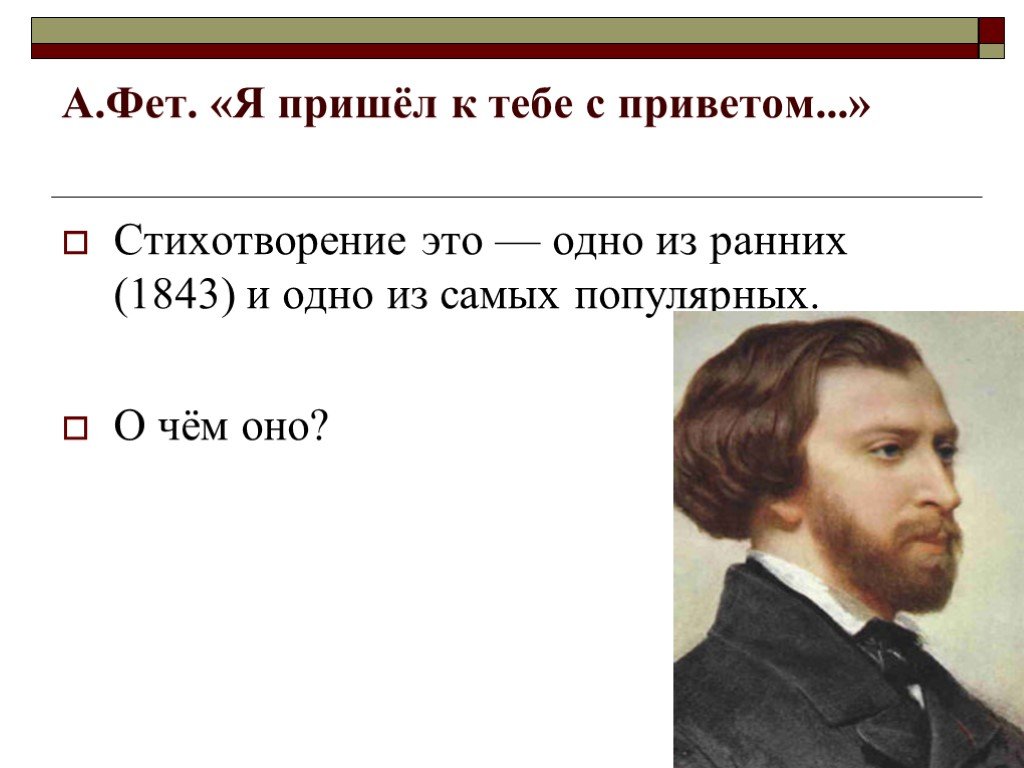 А.Фет. «Я пришёл к тебе с приветом...»

Стихотворение это — одно из ранних (1843) и одно из самых популярных.

О чём оно?